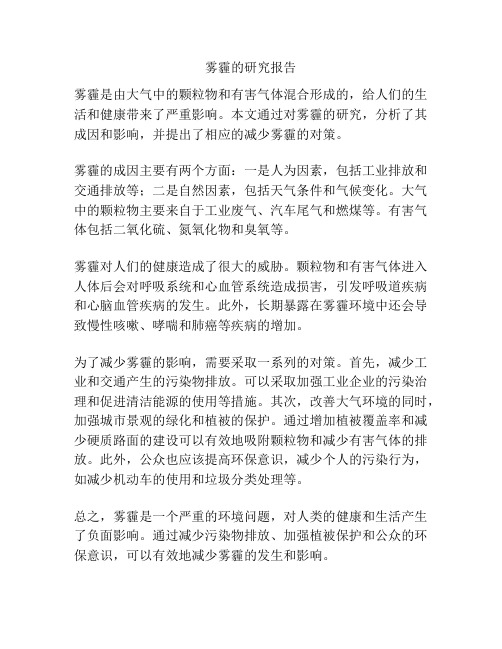 雾霾的研究报告

雾霾是由大气中的颗粒物和有害气体混合形成的，给人们的生活和健康带来了严重影响。本文通过对雾霾的研究，分析了其成因和影响，并提出了相应的减少雾霾的对策。

雾霾的成因主要有两个方面：一是人为因素，包括工业排放和交通排放等；二是自然因素，包括天气条件和气候变化。大气中的颗粒物主要来自于工业废气、汽车尾气和燃煤等。有害气体包括二氧化硫、氮氧化物和臭氧等。

雾霾对人们的健康造成了很大的威胁。颗粒物和有害气体进入人体后会对呼吸系统和心血管系统造成损害，引发呼吸道疾病和心脑血管疾病的发生。此外，长期暴露在雾霾环境中还会导致慢性咳嗽、哮喘和肺癌等疾病的增加。

为了减少雾霾的影响，需要采取一系列的对策。首先，减少工业和交通产生的污染物排放。可以采取加强工业企业的污染治理和促进清洁能源的使用等措施。其次，改善大气环境的同时，加强城市景观的绿化和植被的保护。通过增加植被覆盖率和减少硬质路面的建设可以有效地吸附颗粒物和减少有害气体的排放。此外，公众也应该提高环保意识，减少个人的污染行为，如减少机动车的使用和垃圾分类处理等。

总之，雾霾是一个严重的环境问题，对人类的健康和生活产生了负面影响。通过减少污染物排放、加强植被保护和公众的环保意识，可以有效地减少雾霾的发生和影响。